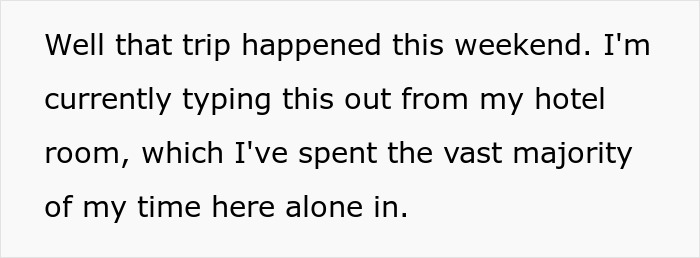 Well that trip happened this weekend. I'm currently typing this out from my hotel room, which I've spent the vast majority of my time here alone in.